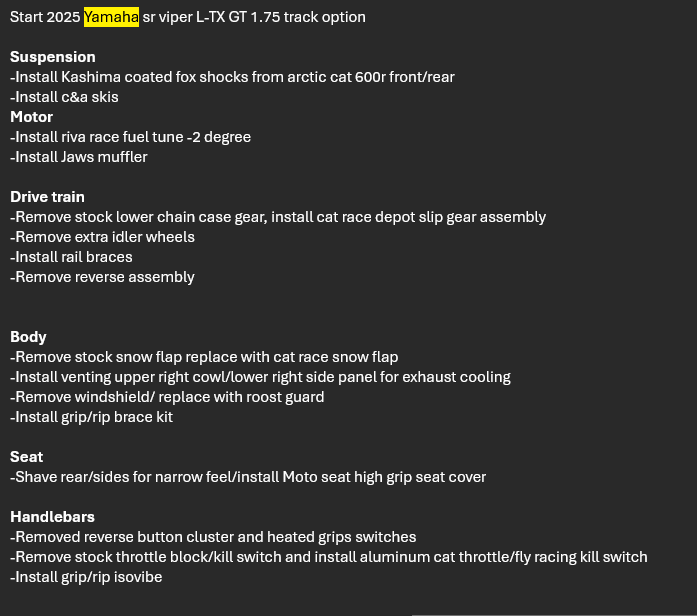 Start 2025 Yamaha sr viper L-TX GT 1.75 track option

Suspension
-Install Kashima coated fox shocks from arctic cat 600r front/rear
-Install c&a skis
Motor
-Install riva race fuel tune -2 degree
-Install Jaws muffler

Drive train
-Remove stock lower chain case gear, install cat race depot slip gear assembly
-Remove extra idler wheels
-Install rail braces
-Remove reverse assembly

Body
-Remove stock snow flap replace with cat race snow flap
-Install venting upper right cowl/lower right side panel for exhaust cooling
-Remove windshield/ replace with roost guard
-Install grip/rip brace kit

Seat
-Shave rear/sides for narrow feel/install Moto seat high grip seat cover

Handlebars
-Removed reverse button cluster and heated grips switches
-Remove stock throttle block/kill switch and install aluminum cat throttle/fly racing kill switch
-Install grip/rip isovibe